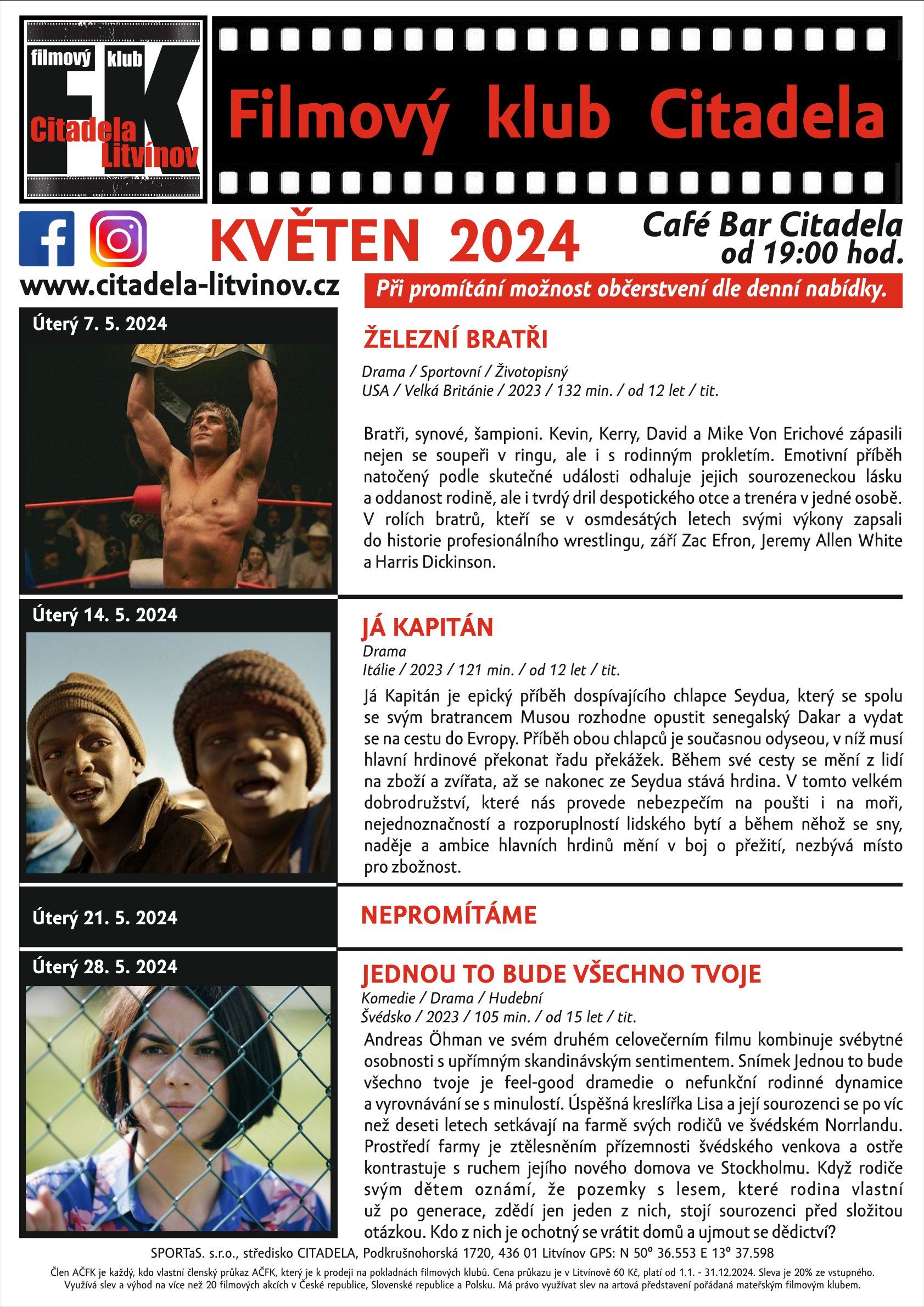 filmový klub
FK
Citadela
Litvínov

Filmový klub Citadela

KVĚTEN 2024

Café Bar Citadela
od 19:00 hod.

www.citadela-litvinov.cz

Při promítání možnost občerstvení dle denní nabídky.

Úterý 7. 5. 2024

ŽELEZNÍ BRATŘI

Drama / Sportovní / Životopisný
USA / Velká Británie / 2023 / 132 min. / od 12 let / tit.

Bratři, synové, šampioni. Kevin, Kerry, David a Mike Von Erichové zápasili nejen se soupeři v ringu, ale i s rodinným prokletím. Emotivní příběh natočený podle skutečné události odhaluje jejich sourozeneckou lásku a oddanost rodině, ale i tvrdý dril despotického otce a trenéra v jedné osobě. V rolích bratrů, kteří se v osmdesátých letech svými výkony zapsali do historie profesionálního wrestlingu, září Zac Efron, Jeremy Allen White a Harris Dickinson.

Úterý 14. 5. 2024

JÁ KAPITÁN

Drama
Itálie / 2023 / 121 min. / od 12 let / tit.

Já Kapitán je epický příběh dospívajícího chlapce Seydua, který se spolu se svým bratrancem Musou rozhodne opustit senegalský Dakar a vydat se na cestu do Evropy. Příběh obou chlapců je současnou odyseou, v níž musí hlavní hrdinové překonat řadu překážek. Během své cesty se mění z lidí na zboží a zvířata, až se nakonec ze Seydua stává hrdina. V tomto velkém dobrodružství, které nás provede nebezpečím na poušti i na moři, nejednoznačností a rozporuplností lidského bytí a během něhož se sny, naděje a ambice hlavních hrdinů mění v boj o přežití, nezbývá místo pro zbožnost.

Úterý 21. 5. 2024

NEPROMÍTÁME

Úterý 28. 5. 2024

JEDNOU TO BUDE VŠECHNO TVOJE

Komedie / Drama / Hudební
Švédsko / 2023 / 105 min. / od 15 let / tit.

Andreas Öhman ve svém druhém celovečerním filmu kombinuje svébytné osobnosti s upřímným skandinávským sentimentem. Snímek Jednou to bude všechno tvoje je feel-good dramedie o nefunkční rodinné dynamice a vyrovnávání se s minulostí. Úspěšná kreslířka Lisa a její sourozenci se po víc než deseti letech setkávají na farmě svých rodičů ve švédském Norrlandu. Prostředí farmy je ztělesněním přízemnosti švédského venkova a ostře kontrastuje s ruchem jejího nového domova ve Stockholmu. Když rodiče svým dětem oznámí, že pozemky s lesem, které rodina vlastní už po generace, zdědí jen jeden z nich, stojí sourozenci před složitou otázkou. Kdo z nich je ochotný se vrátit domů a ujmout se dědictví?

SPORTaS. s.r.o., středisko CITADELA, Podkrušnohorská 1720, 436 01 Litvínov GPS: N 50° 36.553 E 13° 37.598

Člen AČFK je každý, kdo vlastní členský průkaz AČFK, který je k prodeji na pokladnách filmových klubů. Cena průkazu je v Litvínově 60 Kč, platí od 1.1. - 31.12.2024. Sleva je 20% ze vstupného. Využívá slev a výhod na více než 20 filmových akcích v České republice, Slovenské republice a Polsku. Má právo využívat slev na artová představení pořádaná mateřským filmovým klubem.